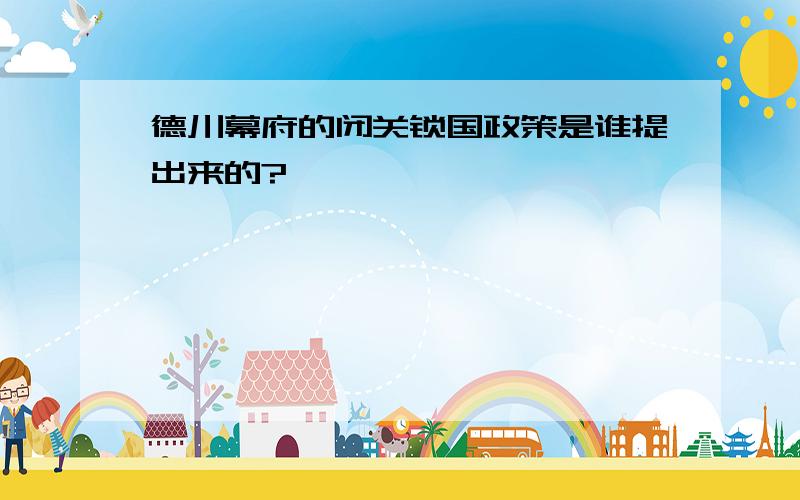 德川幕府的闭关锁国政策是谁提出来的?